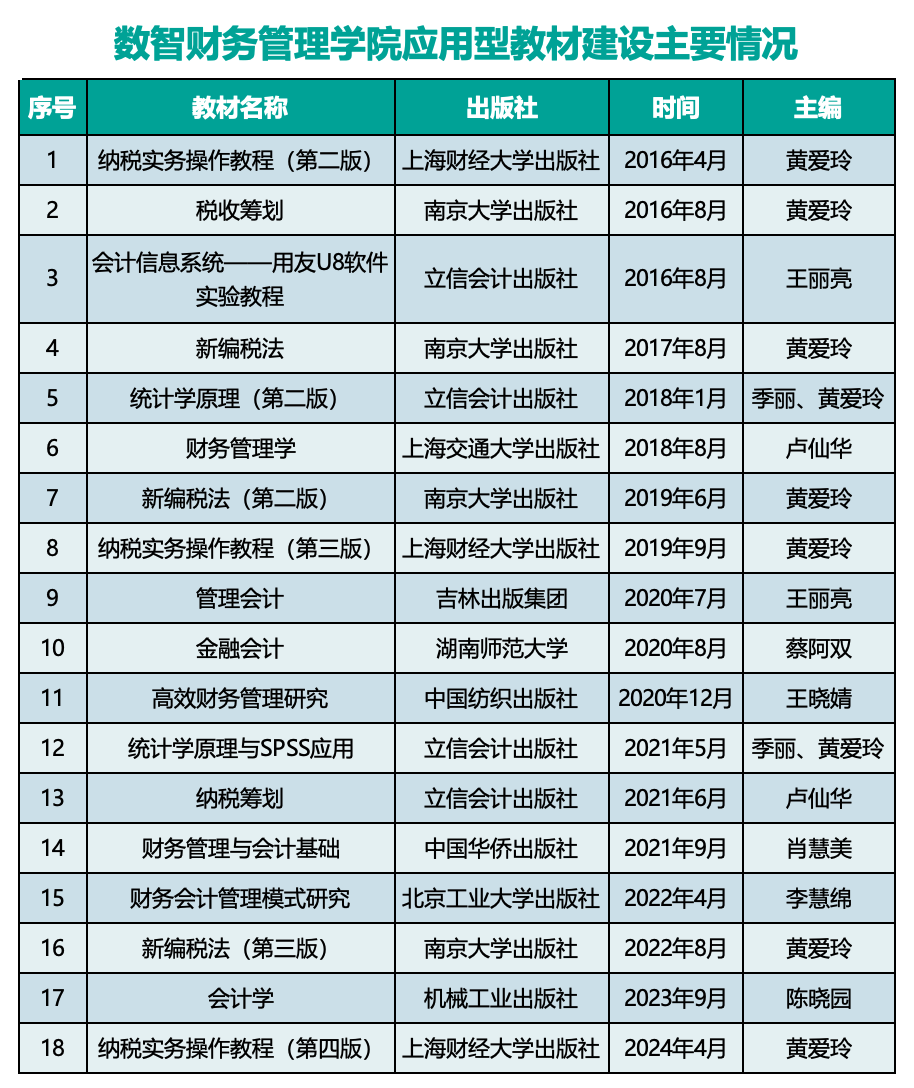 数智财务管理学院应用型教材建设主要情况

| 序号 | 教材名称 | 出版社 | 时间 | 主编 |
|---|---|---|---|---|
| 1 | 纳税实务操作教程（第二版） | 上海财经大学出版社 | 2016年4月 | 黄爱玲 |
| 2 | 税收筹划 | 南京大学出版社 | 2016年8月 | 黄爱玲 |
| 3 | 会计信息系统——用友U8软件实验教程 | 立信会计出版社 | 2016年8月 | 王丽亮 |
| 4 | 新编税法 | 南京大学出版社 | 2017年8月 | 黄爱玲 |
| 5 | 统计学原理（第二版） | 立信会计出版社 | 2018年1月 | 季丽、黄爱玲 |
| 6 | 财务管理学 | 上海交通大学出版社 | 2018年8月 | 卢仙华 |
| 7 | 新编税法（第二版） | 南京大学出版社 | 2019年6月 | 黄爱玲 |
| 8 | 纳税实务操作教程（第三版） | 上海财经大学出版社 | 2019年9月 | 黄爱玲 |
| 9 | 管理会计 | 吉林出版集团 | 2020年7月 | 王丽亮 |
| 10 | 金融会计 | 湖南师范大学 | 2020年8月 | 蔡阿双 |
| 11 | 高效财务管理研究 | 中国纺织出版社 | 2020年12月 | 王晓婧 |
| 12 | 统计学原理与SPSS应用 | 立信会计出版社 | 2021年5月 | 季丽、黄爱玲 |
| 13 | 纳税筹划 | 立信会计出版社 | 2021年6月 | 卢仙华 |
| 14 | 财务管理与会计基础 | 中国华侨出版社 | 2021年9月 | 肖慧美 |
| 15 | 财务会计管理模式研究 | 北京工业大学出版社 | 2022年4月 | 李慧绵 |
| 16 | 新编税法（第三版） | 南京大学出版社 | 2022年8月 | 黄爱玲 |
| 17 | 会计学 | 机械工业出版社 | 2023年9月 | 陈晓园 |
| 18 | 纳税实务操作教程（第四版） | 上海财经大学出版社 | 2024年4月 | 黄爱玲 |